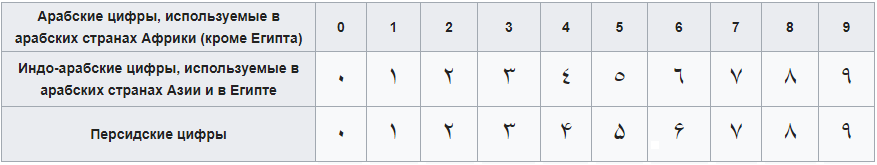 | Арабские цифры, используемые в арабских странах Африки (кроме Египта) | 0 | 1 | 2 | 3 | 4 | 5 | 6 | 7 | 8 | 9 |
|---|---|---|---|---|---|---|---|---|---|---|
| Индо-арабские цифры, используемые в арабских странах Азии и в Египте | ٠ | ١ | ٢ | ٣ | ٤ | ٥ | ٦ | ٧ | ٨ | ٩ |
| Персидские цифры | ۰ | ۱ | ۲ | ۳ | ۴ | ۵ | ۶ | ۷ | ۸ | ۹ |